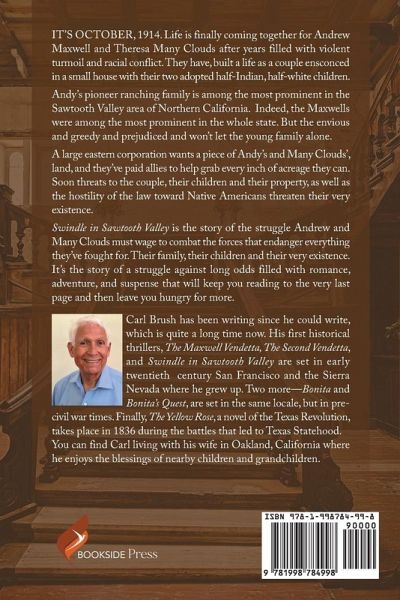 IT'S OCTOBER, 1914. Life is finally coming together for Andrew Maxwell and Theresa Many Clouds after years filled with violent turmoil and racial conflict. They have, built a life as a couple ensconced in a small house with their two adopted half-Indian, half-white children.

Andy's pioneer ranching family is among the most prominent in the Sawtooth Valley area of Northern California. Indeed, the Maxwells were among the most prominent in the whole state. But the envious and greedy and prejudiced and won't let the young family alone.

A large eastern corporation wants a piece of Andy's and Many Clouds', land, and they've paid allies to help grab every inch of acreage they can. Soon threats to the couple, their children and their property, as well as the hostility of the law toward Native Americans threaten their very existence.

Swindle in Sawtooth Valley is the story of the struggle Andrew and Many Clouds must wage to combat the forces that endanger everything they've fought for. Their family, their children and their very existence. It's the story of a struggle against long odds filled with romance, adventure, and suspense that will keep you reading to the very last page and then leave you hungry for more.

Carl Brush has been writing since he could write, which is quite a long time now. His first historical thrillers, The Maxwell Vendetta, The Second Vendetta, and Swindle in Sawtooth Valley are set in early twentieth century San Francisco and the Sierra Nevada where he grew up. Two more—Bonita and Bonita's Quest, are set in the same locale, but in pre-civil war times. Finally, The Yellow Rose, a novel of the Texas Revolution, takes place in 1836 during the battles that led to Texas Statehood. You can find Carl living with his wife in Oakland, California where he enjoys the blessings of nearby children and grandchildren.

BOOKSIDE Press

ISBN 978-1-998784-99-8

90000

9 781998 784998